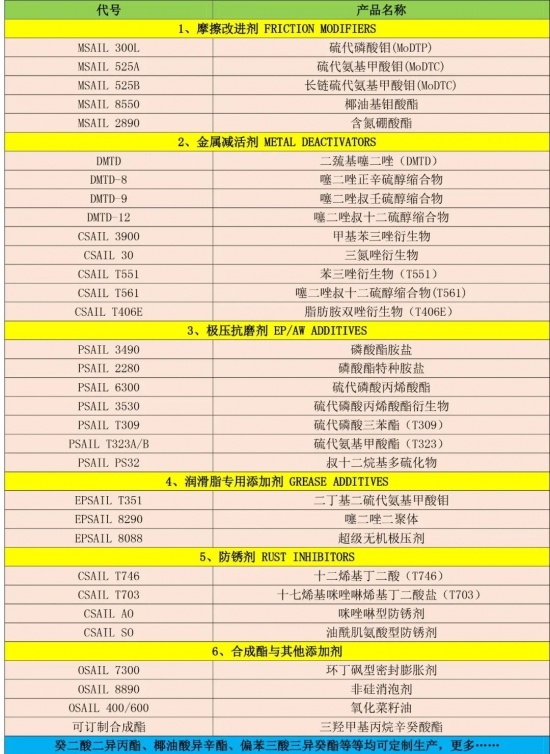 | 代号 | 产品名称 |
|---|---|
| 1、摩擦改进剂 FRICTION MODIFIERS | |
| MSAIL 300L | 硫代磷酸钼(MoDTP) |
| MSAIL 525A | 硫代氨基甲酸钼(MoDTC) |
| MSAIL 525B | 长链硫代氨基甲酸钼(MoDTC) |
| MSAIL 8550 | 椰油基钼酸酯 |
| MSAIL 2890 | 含氮硼酸酯 |
| 2、金属减活剂 METAL DEACTIVATORS | |
| DMTD | 二巯基噻二唑（DMTD） |
| DMTD-8 | 噻二唑正辛硫醇缩合物 |
| DMTD-9 | 噻二唑叔壬硫醇缩合物 |
| DMTD-12 | 噻二唑叔十二硫醇缩合物 |
| CSAIL 3900 | 甲基苯三唑衍生物 |
| CSAIL 30 | 三氮唑衍生物 |
| CSAIL T551 | 苯三唑衍生物（T551） |
| CSAIL T561 | 噻二唑叔十二硫醇缩合物(T561) |
| CSAIL T406E | 脂肪胺双唑衍生物（T406E） |
| 3、极压抗磨剂 EP/AW ADDITIVES | |
| PSAIL 3490 | 磷酸酯胺盐 |
| PSAIL 2280 | 磷酸酯特种胺盐 |
| PSAIL 6300 | 硫代磷酸丙烯酸酯 |
| PSAIL 3530 | 硫代磷酸丙烯酸酯衍生物 |
| PSAIL T309 | 硫代磷酸三苯酯（T309） |
| PSAIL T323A/B | 硫代氨基甲酸酯（T323） |
| PSAIL PS32 | 叔十二烷基多硫化物 |
| 4、润滑脂专用添加剂 GREASE ADDITIVES | |
| EPSAIL T351 | 二丁基二硫代氨基甲酸钼 |
| EPSAIL 8290 | 噻二唑二聚体 |
| EPSAIL 8088 | 超级无机极压剂 |
| 5、防锈剂 RUST INHIBITORS | |
| CSAIL T746 | 十二烯基丁二酸（T746） |
| CSAIL T703 | 十七烯基咪唑啉烯基丁二酸盐（T703） |
| CSAIL AO | 咪唑啉型防锈剂 |
| CSAIL SO | 油酰肌氨酸型防锈剂 |
| 6、合成酯与其他添加剂 | |
| OSAIL 7300 | 环丁砜型密封膨胀剂 |
| OSAIL 8890 | 非硅消泡剂 |
| OSAIL 400/600 | 氧化菜籽油 |
| 可订制合成酯 | 三羟甲基丙烷辛癸酸酯 |

癸二酸二异丙酯、椰油酸异辛酯、偏苯三酸三异癸酯等等均可定制生产，更多……